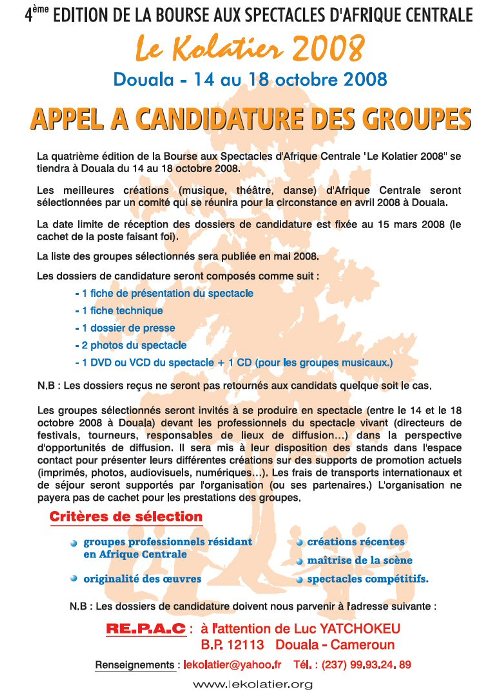 4ème EDITION DE LA BOURSE AUX SPECTACLES D'AFRIQUE CENTRALE

Le Kolatier 2008

Douala - 14 au 18 octobre 2008

APPEL A CANDIDATURE DES GROUPES

La quatrième édition de la Bourse aux Spectacles d'Afrique Centrale 'Le Kolatier 2008" se tiendra à Douala du 14 au 18 octobre 2008.

Les meilleures créations (musique, théâtre, danse) d'Afrique Centrale seront sélectionnées par un comité qui se réunira pour la circonstance en avril 2008 à Douala.

La date limite de réception des dossiers de candidature est fixée au 15 mars 2008 (le cachet de la poste faisant foi).

La liste des groupes sélectionnés sera publiée en mai 2008.

Les dossiers de candidature seront composés comme suit :

- 1 fiche de présentation du spectacle
- 1 fiche technique
- 1 dossier de presse
- 2 photos du spectacle
- 1 DVD ou VCD du spectacle + 1 CD (pour les groupes musicaux.)

N.B : Les dossiers reçus ne seront pas retournés aux candidats quelque soit le cas.

Les groupes sélectionnés seront invités à se produire en spectacle (entre le 14 et le 18 octobre 2008 à Douala) devant les professionnels du spectacle vivant (directeurs de festivals, tourneurs, responsables de lieux de diffusion...) dans la perspective d'opportunités de diffusion. Il sera mis à leur disposition des stands dans l'espace contact pour présenter leurs différentes créations sur des supports de promotion actuels (imprimés, photos, audiovisuels, numériques...). Les frais de transports internationaux et de séjour seront supportés par l'organisation (ou ses partenaires.) L'organisation ne payera pas de cachet pour les prestations des groupes.

Critères de sélection

groupes professionnels résidant en Afrique Centrale
originalité des œuvres
créations récentes
maîtrise de la scène
spectacles compétitifs.

N.B : Les dossiers de candidature doivent nous parvenir à l'adresse suivante :

RE.P.A.C : à l'attention de Luc YATCHOKEU
B.P. 12113 Douala - Cameroun

Renseignements : lekolatier@yahoo.fr Tél. : (237) 99.93.24. 89

www.lekolatier.org